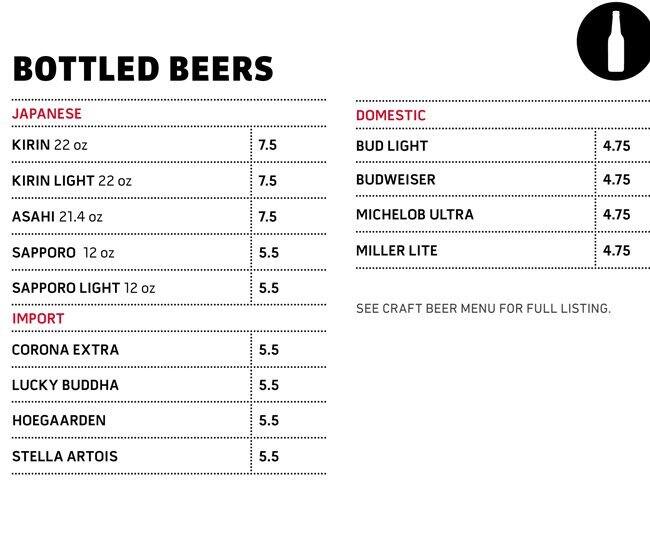 BOTTLED BEERS

JAPANESE

| | |
|---|---|
| KIRIN 22 oz | 7.5 |
| KIRIN LIGHT 22 oz | 7.5 |
| ASAHI 21.4 oz | 7.5 |
| SAPPORO 12 oz | 5.5 |
| SAPPORO LIGHT 12 oz | 5.5 |

IMPORT

| | |
|---|---|
| CORONA EXTRA | 5.5 |
| LUCKY BUDDHA | 5.5 |
| HOEGAARDEN | 5.5 |
| STELLA ARTOIS | 5.5 |

DOMESTIC

| | |
|---|---|
| BUD LIGHT | 4.75 |
| BUDWEISER | 4.75 |
| MICHELOB ULTRA | 4.75 |
| MILLER LITE | 4.75 |

SEE CRAFT BEER MENU FOR FULL LISTING.